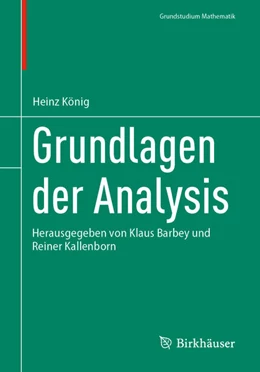 Grundstudium Mathematik

Heinz König

Grundlagen der Analysis

Herausgegeben von Klaus Barbey und Reiner Kallenborn

Birkhäuser